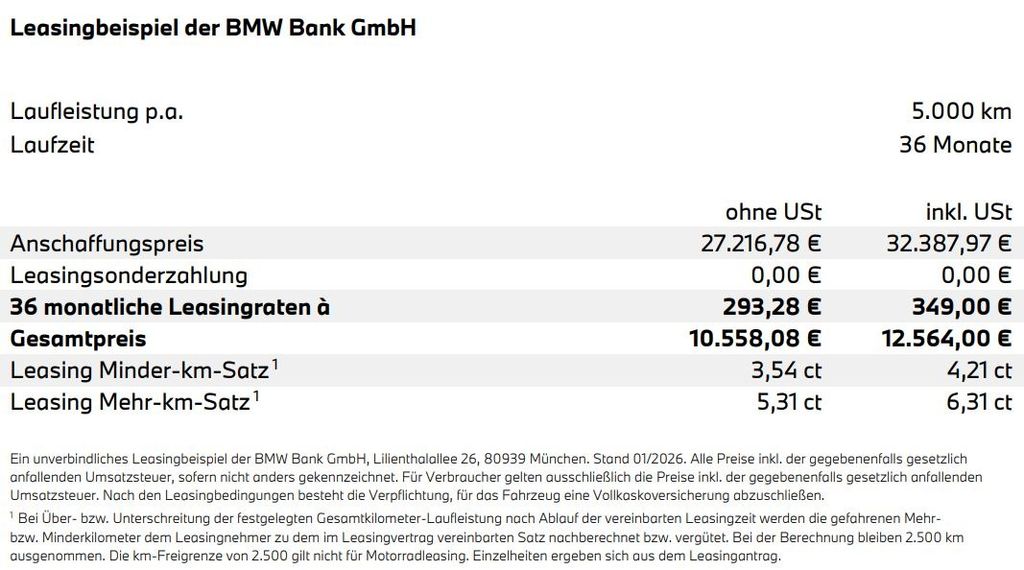 Leasingbeispiel der BMW Bank GmbH

| | |
|---|---|
| Laufleistung p.a. | 5.000 km |
| Laufzeit | 36 Monate |

| | ohne USt | inkl. USt |
|---|---|---|
| Anschaffungspreis | 27.216,78 € | 32.387,97 € |
| Leasingsonderzahlung | 0,00 € | 0,00 € |
| **36 monatliche Leasingraten à** | **293,28 €** | **349,00 €** |
| **Gesamtpreis** | **10.558,08 €** | **12.564,00 €** |
| Leasing Minder-km-Satz$^1$ | 3,54 ct | 4,21 ct |
| Leasing Mehr-km-Satz$^1$ | 5,31 ct | 6,31 ct |

Ein unverbindliches Leasingbeispiel der BMW Bank GmbH, Lilienthalallee 26, 80939 München. Stand 01/2026. Alle Preise inkl. der gegebenenfalls gesetzlich anfallenden Umsatzsteuer, sofern nicht anders gekennzeichnet. Für Verbraucher gelten ausschließlich die Preise inkl. der gegebenenfalls gesetzlich anfallenden Umsatzsteuer. Nach den Leasingbedingungen besteht die Verpflichtung, für das Fahrzeug eine Vollkaskoversicherung abzuschließen.

$^1$ Bei Über- bzw. Unterschreitung der festgelegten Gesamtkilometer-Laufleistung nach Ablauf der vereinbarten Leasingzeit werden die gefahrenen Mehr- bzw. Minderkilometer dem Leasingnehmer zu dem im Leasingvertrag vereinbarten Satz nachberechnet bzw. vergütet. Bei der Berechnung bleiben 2.500 km ausgenommen. Die km-Freigrenze von 2.500 gilt nicht für Motorradleasing. Einzelheiten ergeben sich aus dem Leasingantrag.